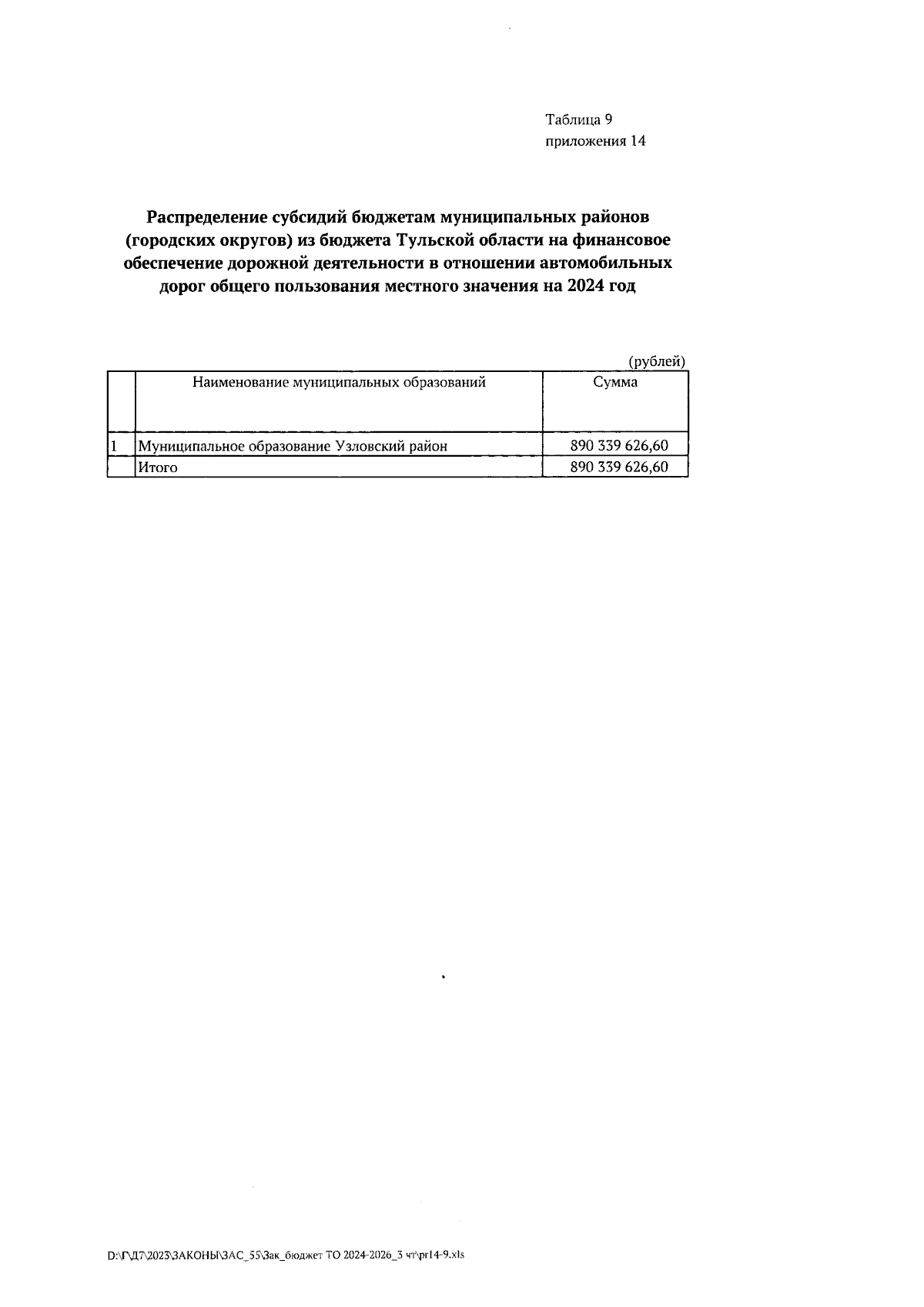 Таблица 9
приложения 14

Распределение субсидий бюджетам муниципальных районов (городских округов) из бюджета Тульской области на финансовое обеспечение дорожной деятельности в отношении автомобильных дорог общего пользования местного значения на 2024 год

(рублей)

| | Наименование муниципальных образований | Сумма |
|---|---|---|
| 1 | Муниципальное образование Узловский район | 890 339 626,60 |
| | Итого | 890 339 626,60 |

D:\Г\Д7\2023\ЗАКОНЫ\ЗАС_55\Зак_бюджет ТО 2024-2026_3 чт\pr14-9.xls